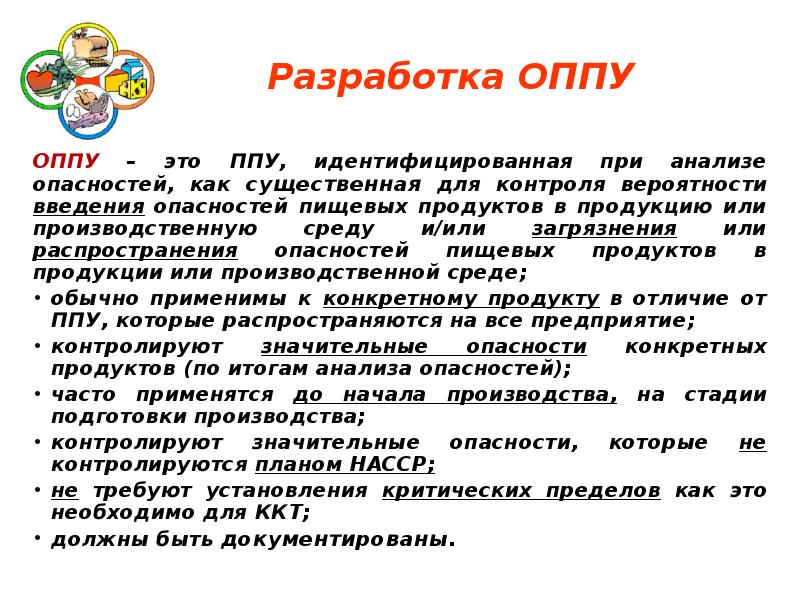 Разработка ОППУ

ОППУ – это ППУ, идентифицированная при анализе опасностей, как существенная для контроля вероятности введения опасностей пищевых продуктов в продукцию или производственную среду и/или загрязнения или распространения опасностей пищевых продуктов в продукции или производственной среде;

• обычно применимы к конкретному продукту в отличие от ППУ, которые распространяются на все предприятие;
• контролируют значительные опасности конкретных продуктов (по итогам анализа опасностей);
• часто применятся до начала производства, на стадии подготовки производства;
• контролируют значительные опасности, которые не контролируются планом НАССР;
• не требуют установления критических пределов как это необходимо для ККТ;
• должны быть документированы.